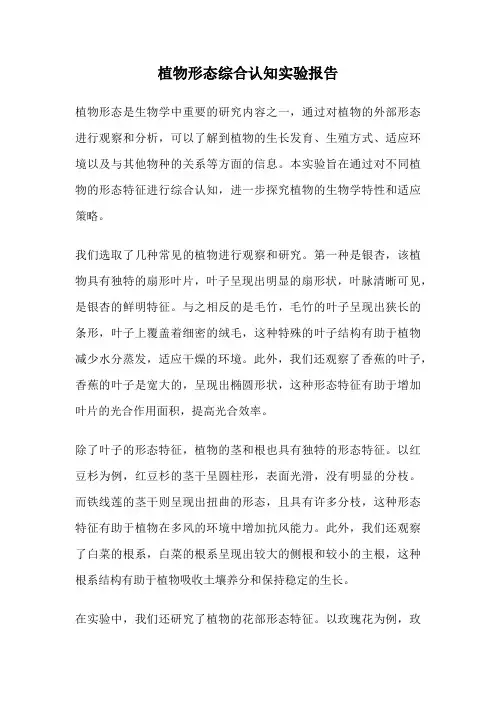 植物形态综合认知实验报告

植物形态是生物学中重要的研究内容之一，通过对植物的外部形态进行观察和分析，可以了解到植物的生长发育、生殖方式、适应环境以及与其他物种的关系等方面的信息。本实验旨在通过对不同植物的形态特征进行综合认知，进一步探究植物的生物学特性和适应策略。

我们选取了几种常见的植物进行观察和研究。第一种是银杏，该植物具有独特的扇形叶片，叶子呈现出明显的扇形状，叶脉清晰可见，是银杏的鲜明特征。与之相反的是毛竹，毛竹的叶子呈现出狭长的条形，叶子上覆盖着细密的绒毛，这种特殊的叶子结构有助于植物减少水分蒸发，适应干燥的环境。此外，我们还观察了香蕉的叶子，香蕉的叶子是宽大的，呈现出椭圆形状，这种形态特征有助于增加叶片的光合作用面积，提高光合效率。

除了叶子的形态特征，植物的茎和根也具有独特的形态特征。以红豆杉为例，红豆杉的茎干呈圆柱形，表面光滑，没有明显的分枝。而铁线莲的茎干则呈现出扭曲的形态，且具有许多分枝，这种形态特征有助于植物在多风的环境中增加抗风能力。此外，我们还观察了白菜的根系，白菜的根系呈现出较大的侧根和较小的主根，这种根系结构有助于植物吸收土壤养分和保持稳定的生长。

在实验中，我们还研究了植物的花部形态特征。以玫瑰花为例，玫